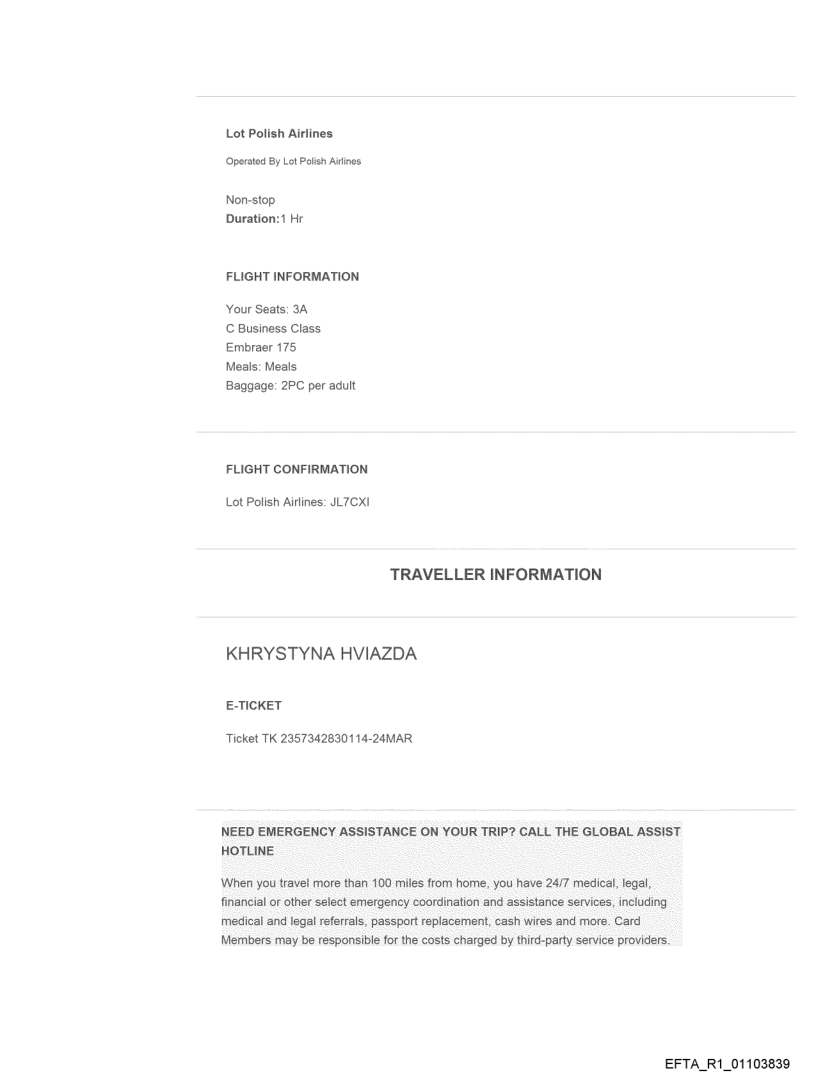 Lot Polish Airlines

Operated By Lot Polish Airlines

Non-stop
Duration:1 Hr

FLIGHT INFORMATION

Your Seats: 3A
C Business Class
Embraer 175
Meals: Meals
Baggage: 2PC per adult

FLIGHT CONFIRMATION

Lot Polish Airlines: JL7CXI

TRAVELLER INFORMATION

KHRYSTYNA HVIAZDA

E-TICKET

Ticket TK 2357342830114-24MAR

NEED EMERGENCY ASSISTANCE ON YOUR TRIP? CALL THE GLOBAL ASSIST HOTLINE

When you travel more than 100 miles from home, you have 24/7 medical, legal, financial or other select emergency coordination and assistance services, including medical and legal referrals, passport replacement, cash wires and more. Card Members may be responsible for the costs charged by third-party service providers.

EFTA_R1_01103839